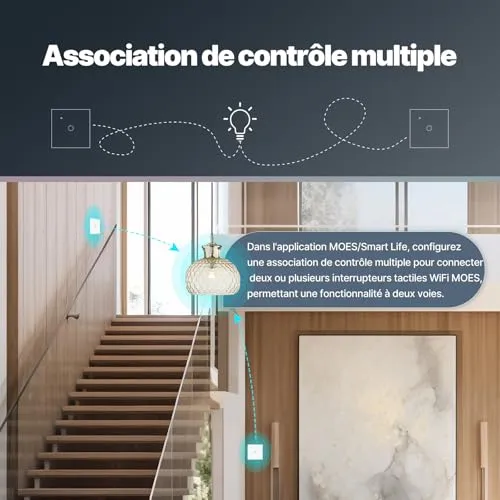 Association de contrôle multiple

Dans l'application MOES/Smart Life, configurez une association de contrôle multiple pour connecter deux ou plusieurs interrupteurs tactiles WiFi MOES, permettant une fonctionnalité à deux voies.